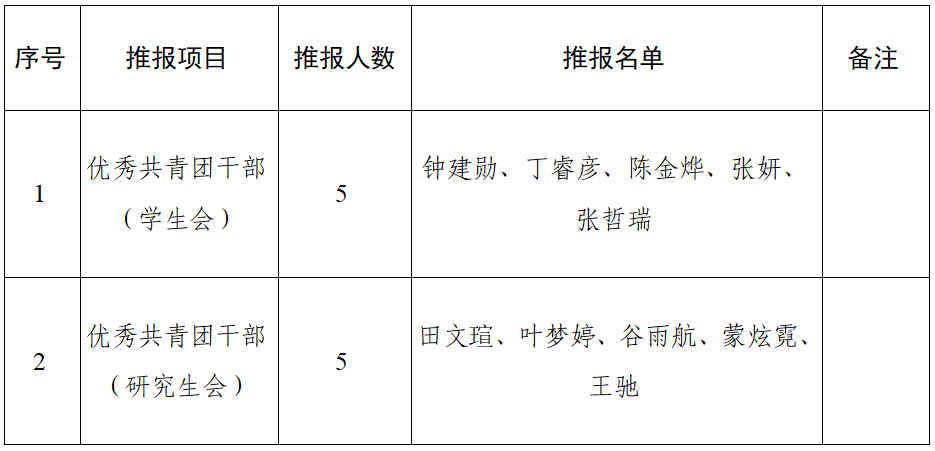 | 序号 | 推报项目 | 推报人数 | 推报名单 | 备注 |
|---|---|---|---|---|
| 1 | 优秀共青团干部（学生会） | 5 | 钟建勋、丁睿彦、陈金烨、张妍、张哲瑞 |  |
| 2 | 优秀共青团干部（研究生会） | 5 | 田文瑄、叶梦婷、谷雨航、蒙炫霓、王驰 |  |